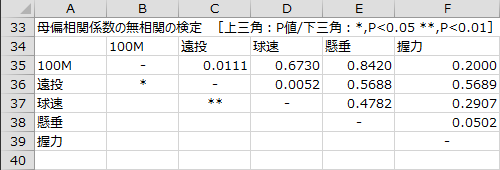 | | A | B | C | D | E | F |
|---|---|---|---|---|---|---|
| 33 | 母偏相関係数の無相関の検定　［上三角：P値/下三角：*,P<0.05 **,P<0.01］ | | | | | |
| 34 | | 100M | 遠投 | 球速 | 懸垂 | 握力 |
| 35 | 100M | - | 0.0111 | 0.6730 | 0.8420 | 0.2000 |
| 36 | 遠投 | * | - | 0.0052 | 0.5688 | 0.5689 |
| 37 | 球速 | | ** | - | 0.4782 | 0.2907 |
| 38 | 懸垂 | | | | - | 0.0502 |
| 39 | 握力 | | | | | - |
| 40 | | | | | | |